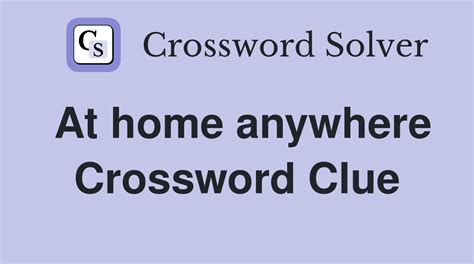 CS Crossword Solver

At home anywhere Crossword Clue